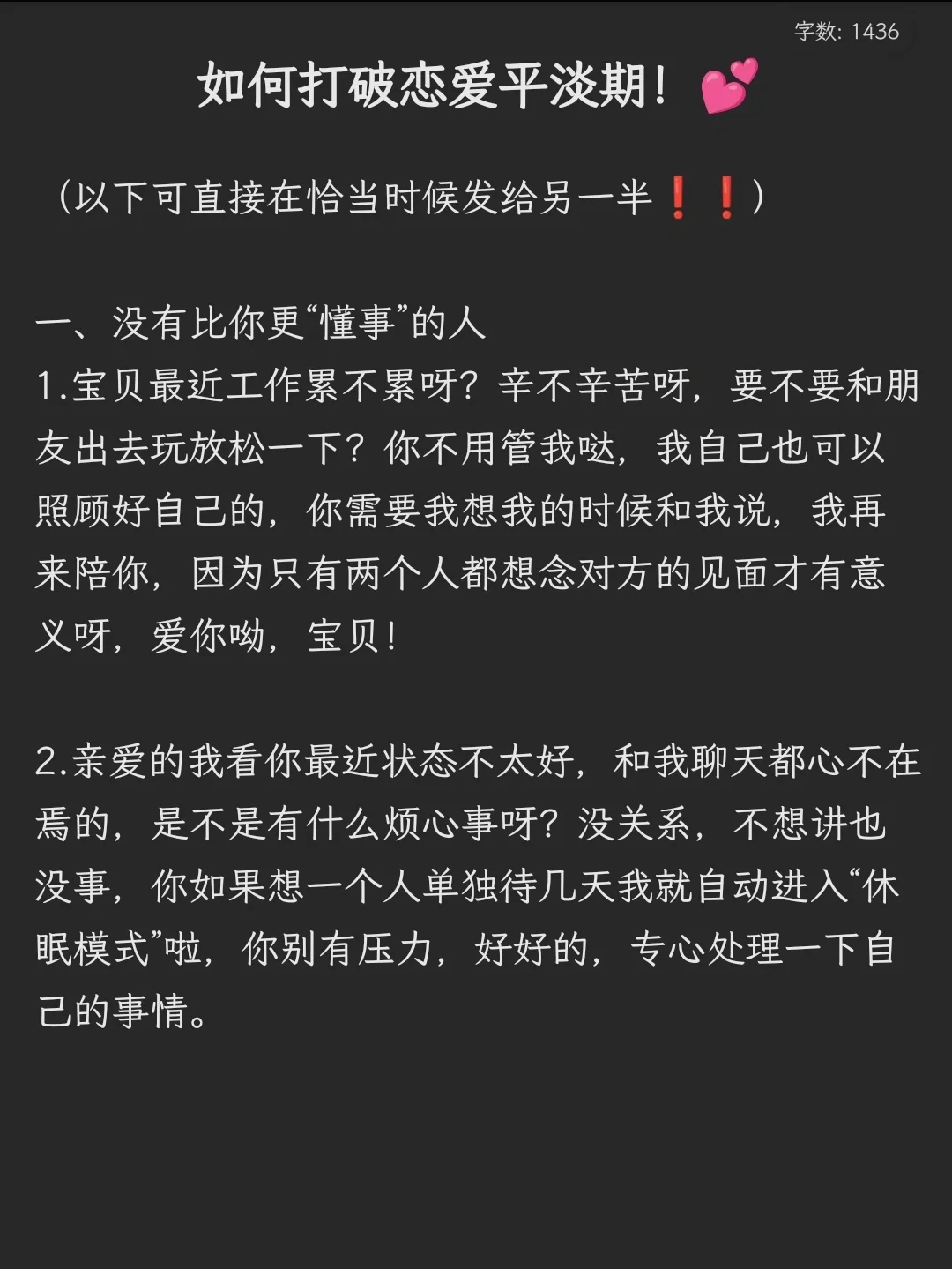 字数: 1436

如何打破恋爱平淡期！💕

（以下可直接在恰当时候发给另一半❗❗）

一、没有比你更“懂事”的人
1.宝贝最近工作累不累呀？辛不辛苦呀，要不要和朋友出去玩放松一下？你不用管我哒，我自己也可以照顾好自己的，你需要我想我的时候和我说，我再来陪你，因为只有两个人都想念对方的见面才有意义呀，爱你呦，宝贝！

2.亲爱的我看你最近状态不太好，和我聊天都心不在焉的，是不是有什么烦心事呀？没关系，不想讲也没事，你如果想一个人单独待几天我就自动进入“休眠模式”啦，你别有压力，好好的，专心处理一下自己的事情。